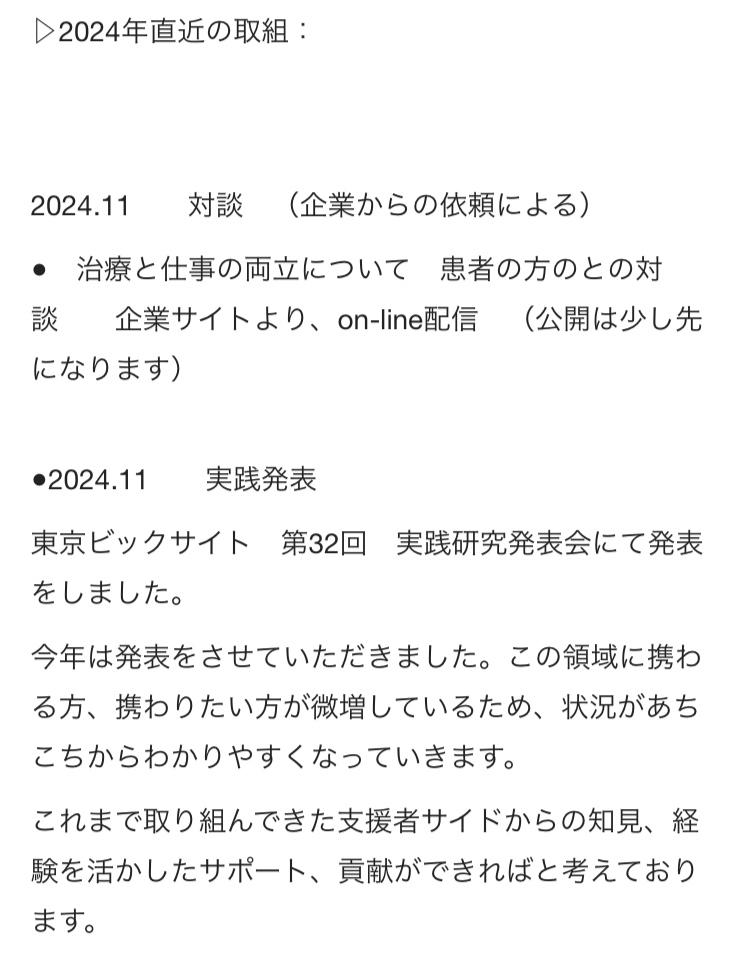 ▷2024年直近の取組：

2024.11　対談　（企業からの依頼による）

●　治療と仕事の両立について　患者の方のとの対談　企業サイトより、on-line配信　（公開は少し先になります）

●2024.11　実践発表

東京ビックサイト　第32回　実践研究発表会にて発表をしました。

今年は発表をさせていただきました。この領域に携わる方、携わりたい方が微増しているため、状況があちこちからわかりやすくなっていきます。

これまで取り組んできた支援者サイドからの知見、経験を活かしたサポート、貢献ができればと考えております。